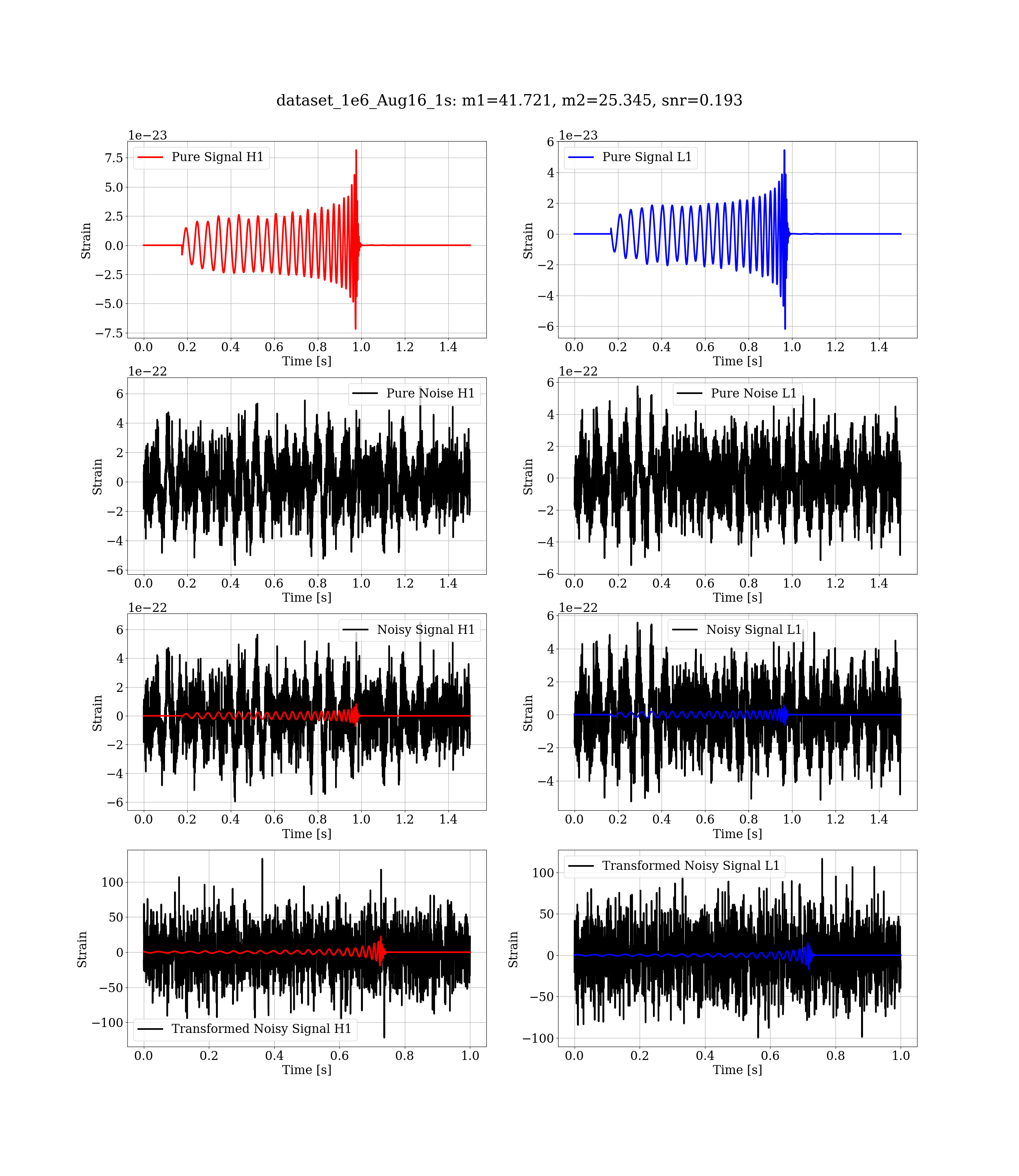 dataset_1e6_Aug16_1s: m1=41.721, m2=25.345, snr=0.193

1e−23
Pure Signal H1
7.5
5.0
2.5
0.0
−2.5
−5.0
−7.5
Strain
0.0 0.2 0.4 0.6 0.8 1.0 1.2 1.4
Time [s]

1e−23
Pure Signal L1
6
4
2
0
−2
−4
−6
Strain
0.0 0.2 0.4 0.6 0.8 1.0 1.2 1.4
Time [s]

1e−22
Pure Noise H1
6
4
2
0
−2
−4
−6
Strain
0.0 0.2 0.4 0.6 0.8 1.0 1.2 1.4
Time [s]

1e−22
Pure Noise L1
6
4
2
0
−2
−4
−6
Strain
0.0 0.2 0.4 0.6 0.8 1.0 1.2 1.4
Time [s]

1e−22
Noisy Signal H1
6
4
2
0
−2
−4
−6
Strain
0.0 0.2 0.4 0.6 0.8 1.0 1.2 1.4
Time [s]

1e−22
Noisy Signal L1
6
4
2
0
−2
−4
Strain
0.0 0.2 0.4 0.6 0.8 1.0 1.2 1.4
Time [s]

100
50
0
−50
−100
Strain
Transformed Noisy Signal H1
0.0 0.2 0.4 0.6 0.8 1.0
Time [s]

Transformed Noisy Signal L1
100
50
0
−50
−100
Strain
0.0 0.2 0.4 0.6 0.8 1.0
Time [s]